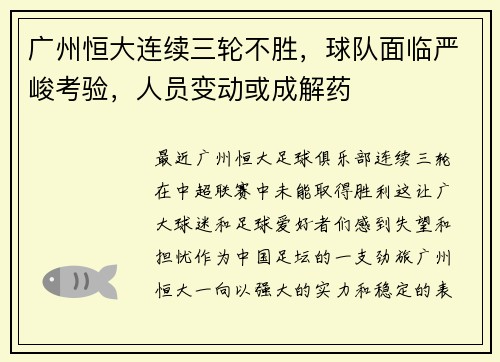 广州恒大连续三轮不胜，球队面临严峻考验，人员变动或成解药

最近广州恒大足球俱乐部连续三轮在中超联赛中未能取得胜利这让广大球迷和足球爱好者们感到失望和担忧作为中国足坛的一支劲旅广州恒大一向以强大的实力和稳定的表